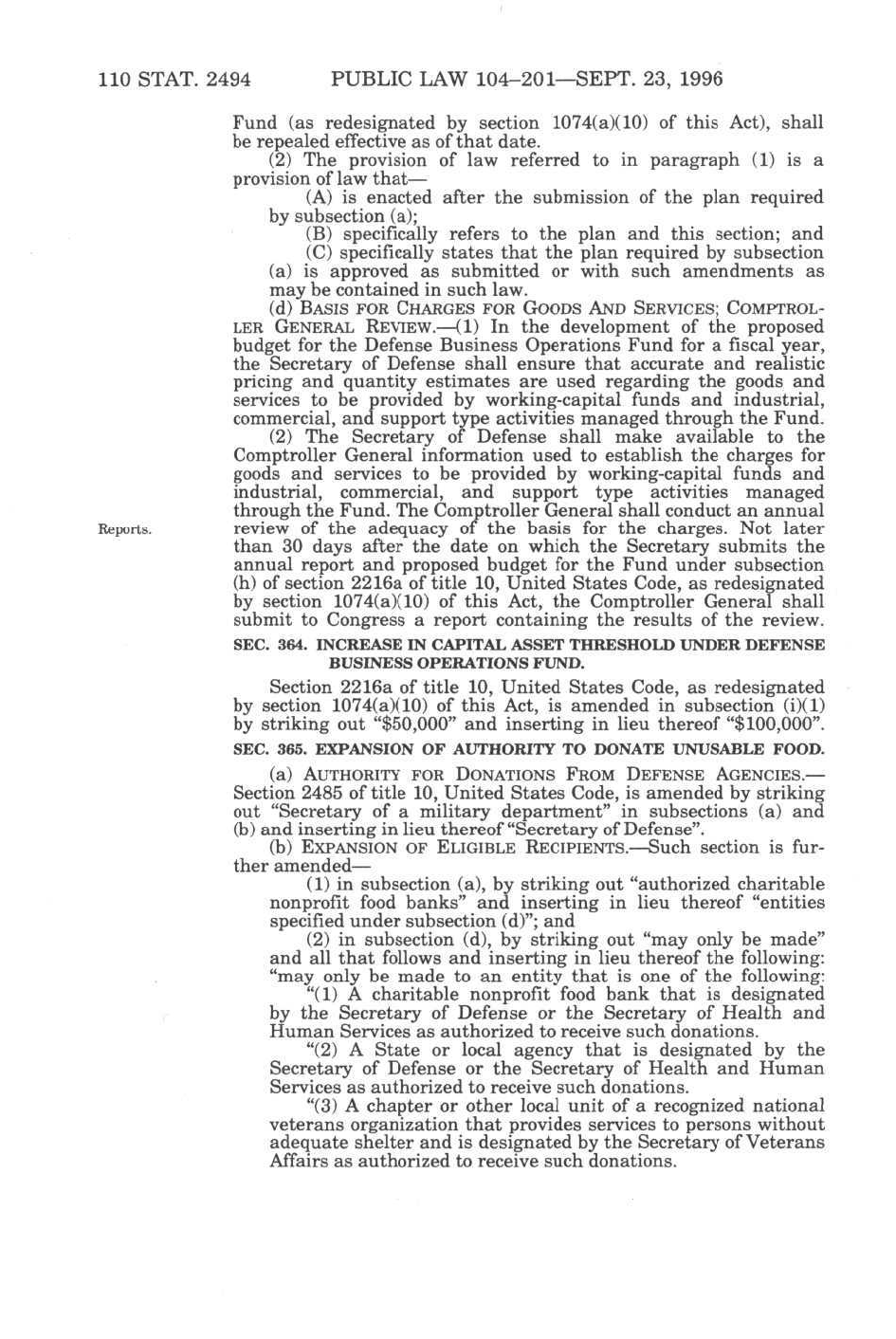 110 STAT. 2494 PUBLIC LAW 104–201—SEPT. 23, 1996

Fund (as redesignated by section 1074(a)(10) of this Act), shall be repealed effective as of that date.

(2) The provision of law referred to in paragraph (1) is a provision of law that—

(A) is enacted after the submission of the plan required by subsection (a);

(B) specifically refers to the plan and this section; and

(C) specifically states that the plan required by subsection (a) is approved as submitted or with such amendments as may be contained in such law.

(d) BASIS FOR CHARGES FOR GOODS AND SERVICES; COMPTROLLER GENERAL REVIEW.—(1) In the development of the proposed budget for the Defense Business Operations Fund for a fiscal year, the Secretary of Defense shall ensure that accurate and realistic pricing and quantity estimates are used regarding the goods and services to be provided by working-capital funds and industrial, commercial, and support type activities managed through the Fund.

(2) The Secretary of Defense shall make available to the Comptroller General information used to establish the charges for goods and services to be provided by working-capital funds and industrial, commercial, and support type activities managed through the Fund. The Comptroller General shall conduct an annual review of the adequacy of the basis for the charges. Not later than 30 days after the date on which the Secretary submits the annual report and proposed budget for the Fund under subsection (h) of section 2216a of title 10, United States Code, as redesignated by section 1074(a)(10) of this Act, the Comptroller General shall submit to Congress a report containing the results of the review.

Reports.

SEC. 364. INCREASE IN CAPITAL ASSET THRESHOLD UNDER DEFENSE BUSINESS OPERATIONS FUND.

Section 2216a of title 10, United States Code, as redesignated by section 1074(a)(10) of this Act, is amended in subsection (i)(1) by striking out "$50,000" and inserting in lieu thereof "$100,000".

SEC. 365. EXPANSION OF AUTHORITY TO DONATE UNUSABLE FOOD.

(a) AUTHORITY FOR DONATIONS FROM DEFENSE AGENCIES.—Section 2485 of title 10, United States Code, is amended by striking out "Secretary of a military department" in subsections (a) and (b) and inserting in lieu thereof "Secretary of Defense".

(b) EXPANSION OF ELIGIBLE RECIPIENTS.—Such section is further amended—

(1) in subsection (a), by striking out "authorized charitable nonprofit food banks" and inserting in lieu thereof "entities specified under subsection (d)"; and

(2) in subsection (d), by striking out "may only be made" and all that follows and inserting in lieu thereof the following: "may only be made to an entity that is one of the following:

"(1) A charitable nonprofit food bank that is designated by the Secretary of Defense or the Secretary of Health and Human Services as authorized to receive such donations.

"(2) A State or local agency that is designated by the Secretary of Defense or the Secretary of Health and Human Services as authorized to receive such donations.

"(3) A chapter or other local unit of a recognized national veterans organization that provides services to persons without adequate shelter and is designated by the Secretary of Veterans Affairs as authorized to receive such donations.